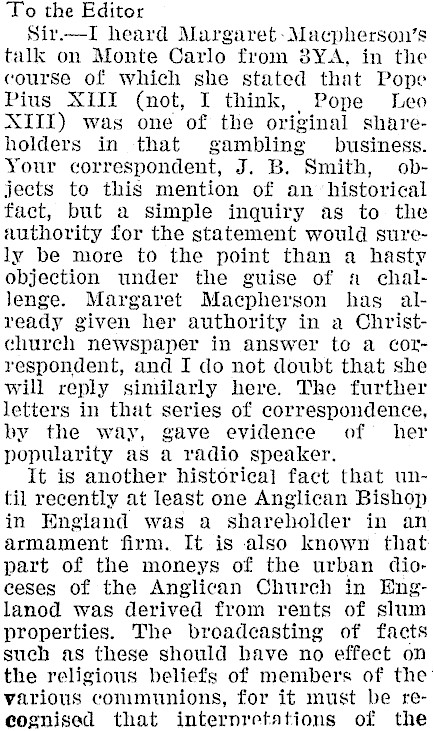 To the Editor

Sir.—I heard Margaret Macpherson's talk on Monte Carlo from 3YA, in the course of which she stated that Pope Pius XIII (not, I think, Pope Leo XIII) was one of the original shareholders in that gambling business. Your correspondent, J. B. Smith, objects to this mention of an historical fact, but a simple inquiry as to the authority for the statement would surely be more to the point than a hasty objection under the guise of a challenge. Margaret Macpherson has already given her authority in a Christchurch newspaper in answer to a correspondent, and I do not doubt that she will reply similarly here. The further letters in that series of correspondence, by the way, gave evidence of her popularity as a radio speaker.

It is another historical fact that until recently at least one Anglican Bishop in England was a shareholder in an armament firm. It is also known that part of the moneys of the urban dioceses of the Anglican Church in Englanod was derived from rents of slum properties. The broadcasting of facts such as these should have no effect on the religious beliefs of members of the various communions, for it must be recognised that interpretations of the